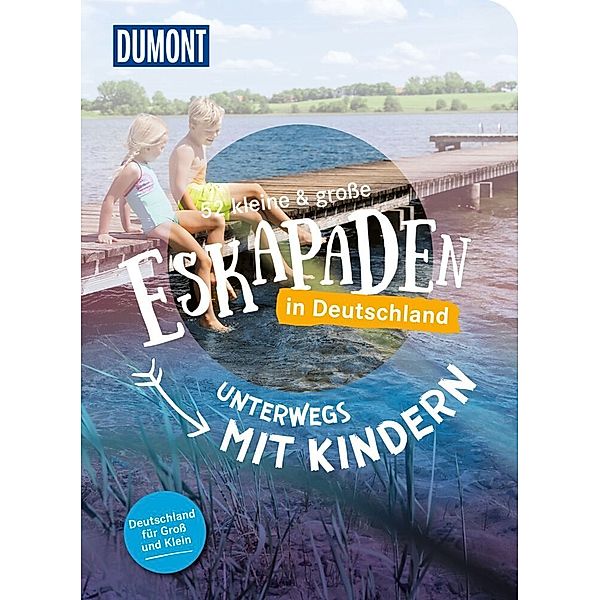 DUMONT

52 kleine & große

ESKAPADEN

in Deutschland

UNTERWEGS MIT KINDERN

Deutschland für Groß und Klein